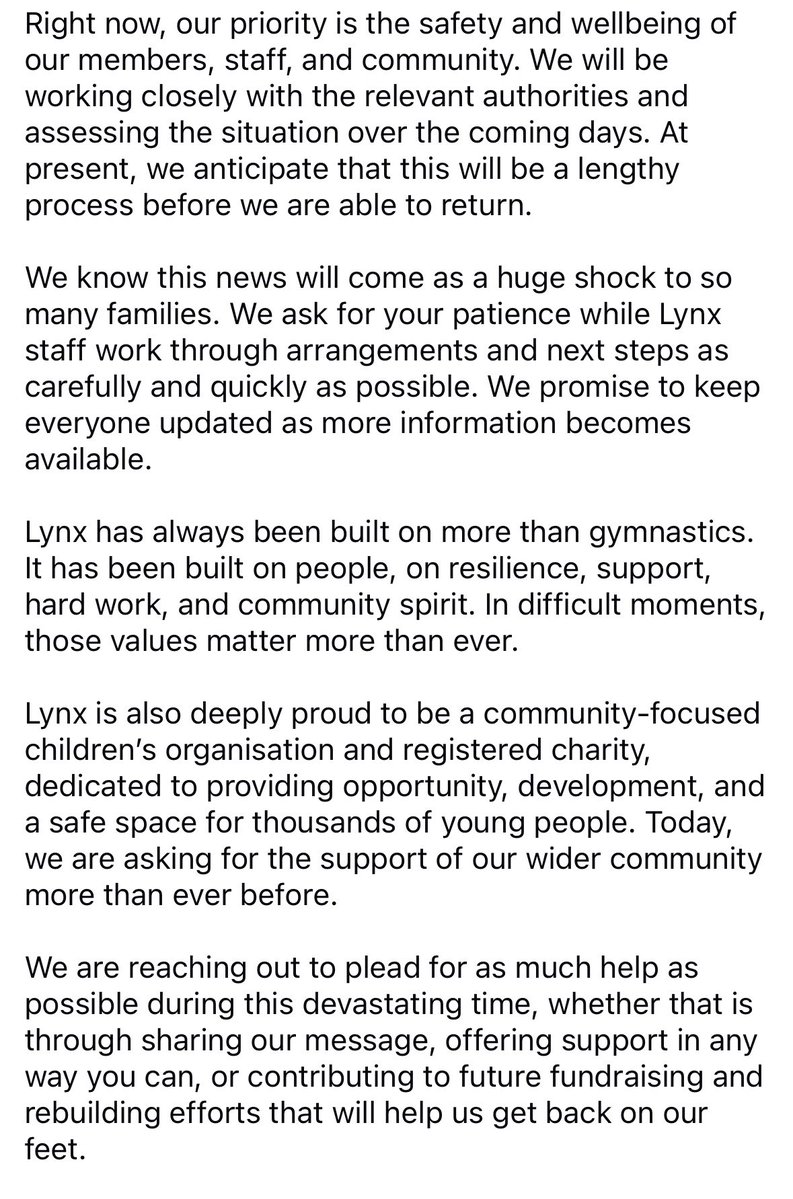 Right now, our priority is the safety and wellbeing of our members, staff, and community. We will be working closely with the relevant authorities and assessing the situation over the coming days. At present, we anticipate that this will be a lengthy process before we are able to return.

We know this news will come as a huge shock to so many families. We ask for your patience while Lynx staff work through arrangements and next steps as carefully and quickly as possible. We promise to keep everyone updated as more information becomes available.

Lynx has always been built on more than gymnastics. It has been built on people, on resilience, support, hard work, and community spirit. In difficult moments, those values matter more than ever.

Lynx is also deeply proud to be a community-focused children's organisation and registered charity, dedicated to providing opportunity, development, and a safe space for thousands of young people. Today, we are asking for the support of our wider community more than ever before.

We are reaching out to plead for as much help as possible during this devastating time, whether that is through sharing our message, offering support in any way you can, or contributing to future fundraising and rebuilding efforts that will help us get back on our feet.